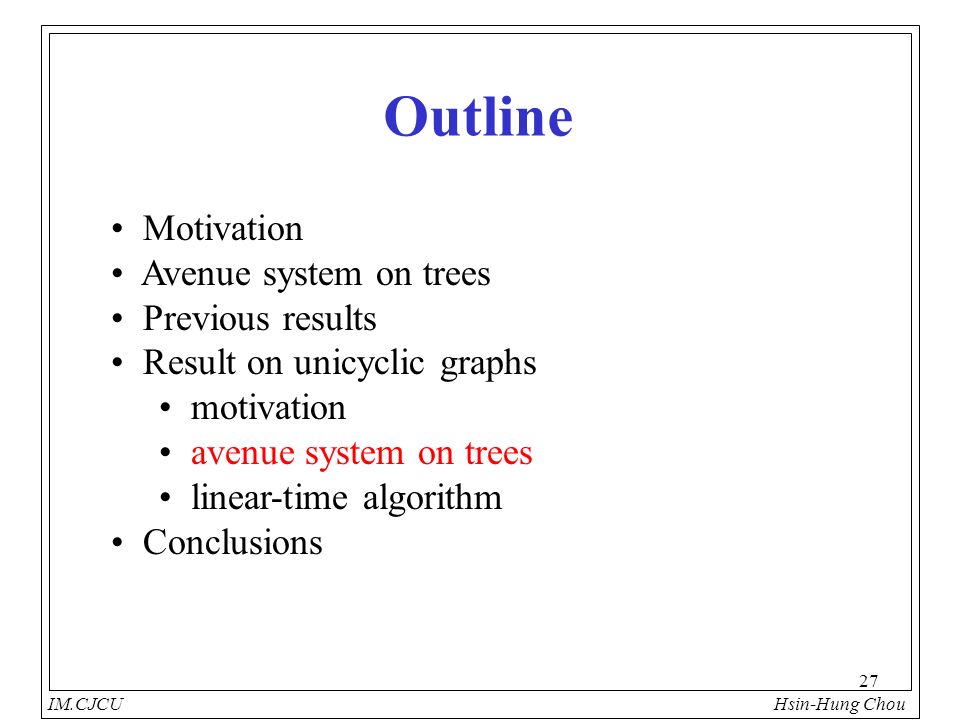 Outline

• Motivation
• Avenue system on trees
• Previous results
• Result on unicyclic graphs
  • motivation
  • avenue system on trees
  • linear-time algorithm
• Conclusions

27

IM.CJCU

Hsin-Hung Chou